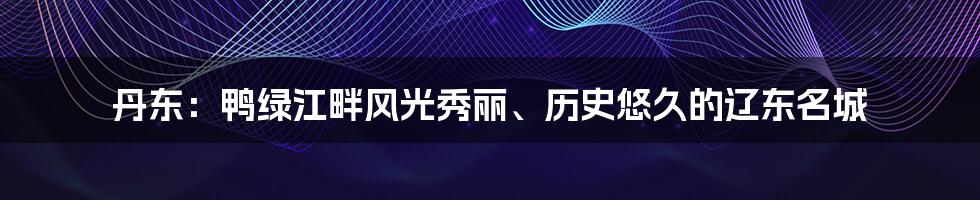 丹东：鸭绿江畔风光秀丽、历史悠久的辽东名城